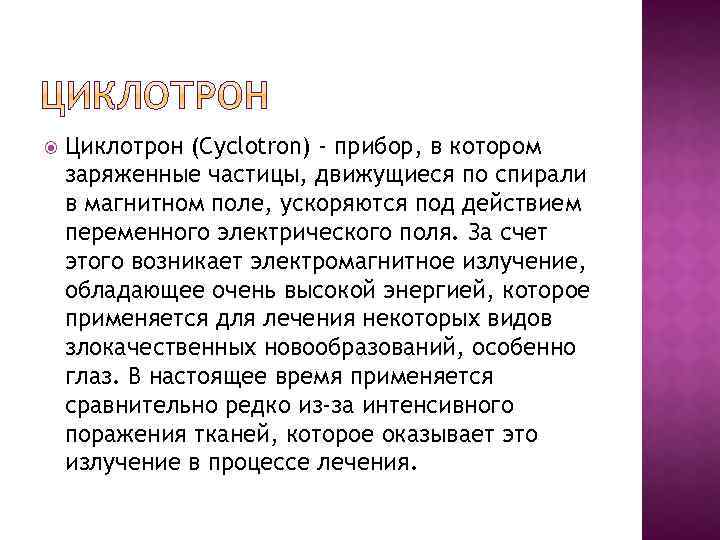 ЦИКЛОТРОН

Циклотрон (Cyclotron) - прибор, в котором заряженные частицы, движущиеся по спирали в магнитном поле, ускоряются под действием переменного электрического поля. За счет этого возникает электромагнитное излучение, обладающее очень высокой энергией, которое применяется для лечения некоторых видов злокачественных новообразований, особенно глаз. В настоящее время применяется сравнительно редко из-за интенсивного поражения тканей, которое оказывает это излучение в процессе лечения.